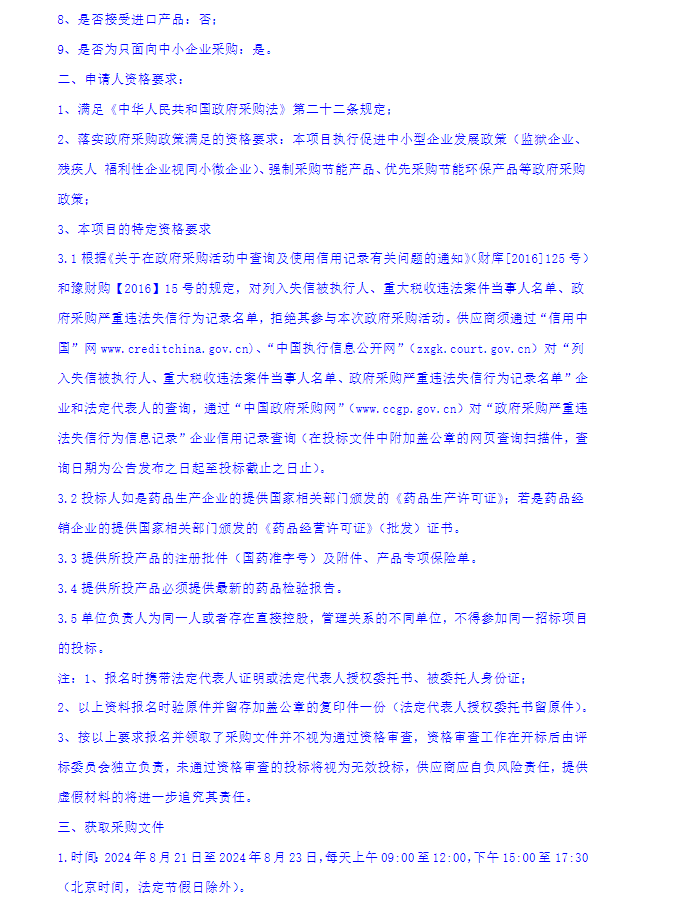 8、是否接受进口产品：否；

9、是否为只面向中小企业采购：是。

二、申请人资格要求：

1、满足《中华人民共和国政府采购法》第二十二条规定；

2、落实政府采购政策满足的资格要求：本项目执行促进中小型企业发展政策（监狱企业、残疾人 福利性企业视同小微企业）、强制采购节能产品、优先采购节能环保产品等政府采购政策；

3、本项目的特定资格要求

3.1 根据《关于在政府采购活动中查询及使用信用记录有关问题的通知》（财库[2016]125 号）和豫财购【2016】15 号的规定，对列入失信被执行人、重大税收违法案件当事人名单、政府采购严重违法失信行为记录名单，拒绝其参与本次政府采购活动。供应商须通过“信用中国”网 www.creditchina.gov.cn）、“中国执行信息公开网”（zxgk.court.gov.cn）对“列入失信被执行人、重大税收违法案件当事人名单、政府采购严重违法失信行为记录名单”企业和法定代表人的查询，通过“中国政府采购网”（www.ccgp.gov.cn）对“政府采购严重违法失信行为信息记录”企业信用记录查询（在投标文件中附加盖公章的网页查询扫描件，查询日期为公告发布之日起至投标截止之日止）。

3.2 投标人如是药品生产企业的提供国家相关部门颁发的《药品生产许可证》；若是药品经销企业的提供国家相关部门颁发的《药品经营许可证》（批发）证书。

3.3 提供所投产品的注册批件（国药准字号）及附件、产品专项保险单。

3.4 提供所投产品必须提供最新的药品检验报告。

3.5 单位负责人为同一人或者存在直接控股，管理关系的不同单位，不得参加同一招标项目的投标。

注：1、报名时携带法定代表人证明或法定代表人授权委托书、被委托人身份证；

2、以上资料报名时验原件并留存加盖公章的复印件一份（法定代表人授权委托书留原件）。

3、按以上要求报名并领取了采购文件并不视为通过资格审查，资格审查工作在开标后由评标委员会独立负责，未通过资格审查的投标将视为无效投标，供应商应自负风险责任，提供虚假材料的将进一步追究其责任。

三、获取采购文件

1.时间：2024 年 8 月 21 日至 2024 年 8 月 23 日，每天上午 09:00 至 12:00，下午 15:00 至 17:30（北京时间，法定节假日除外）。